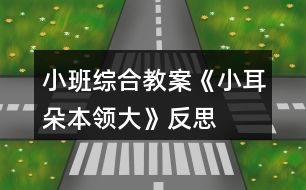 小班综合教案《小耳朵本领大》反思